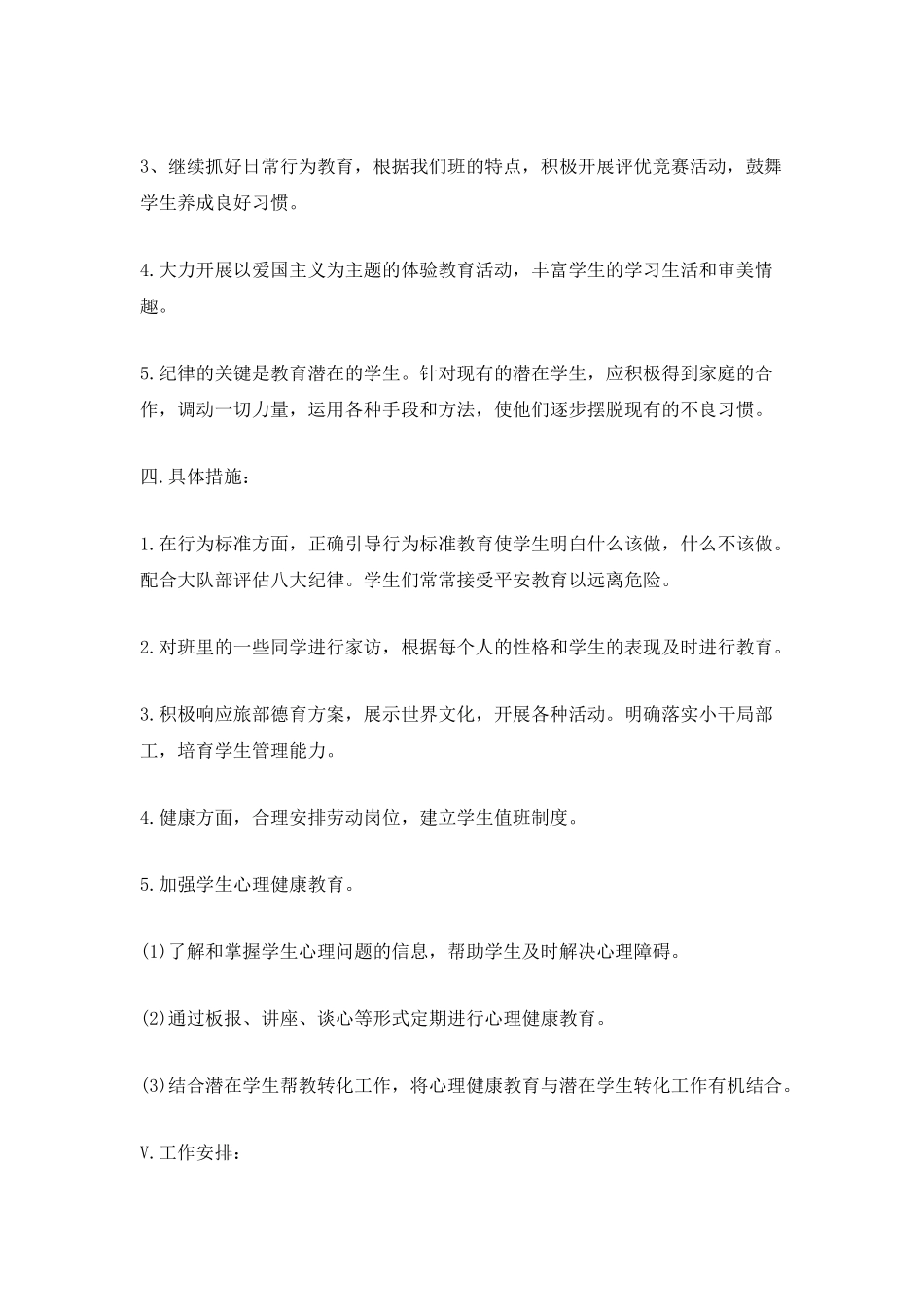 3、继续抓好日常行为教育，根据我们班的特点，积极开展评优竞赛活动，鼓舞学生养成良好习惯。

4.大力开展以爱国主义为主题的体验教育活动，丰富学生的学习生活和审美情趣。

5.纪律的关键是教育潜在的学生。针对现有的潜在学生，应积极得到家庭的合作，调动一切力量，运用各种手段和方法，使他们逐步摆脱现有的不良习惯。

四.具体措施：

1.在行为标准方面，正确引导行为标准教育使学生明白什么该做，什么不该做。配合大队部评估八大纪律。学生们常常接受平安教育以远离危险。

2.对班里的一些同学进行家访，根据每个人的性格和学生的表现及时进行教育。

3.积极响应旅部德育方案，展示世界文化，开展各种活动。明确落实小干局部工，培育学生管理能力。

4.健康方面，合理安排劳动岗位，建立学生值班制度。

5.加强学生心理健康教育。

(1)了解和掌握学生心理问题的信息，帮助学生及时解决心理障碍。

(2)通过板报、讲座、谈心等形式定期进行心理健康教育。

(3)结合潜在学生帮教转化工作，将心理健康教育与潜在学生转化工作有机结合。

V.工作安排：